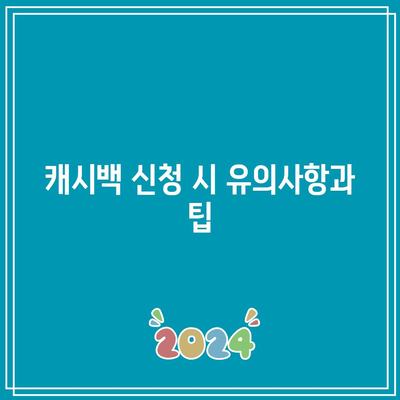 캐시백 신청 시 유의사항과 팁

2024